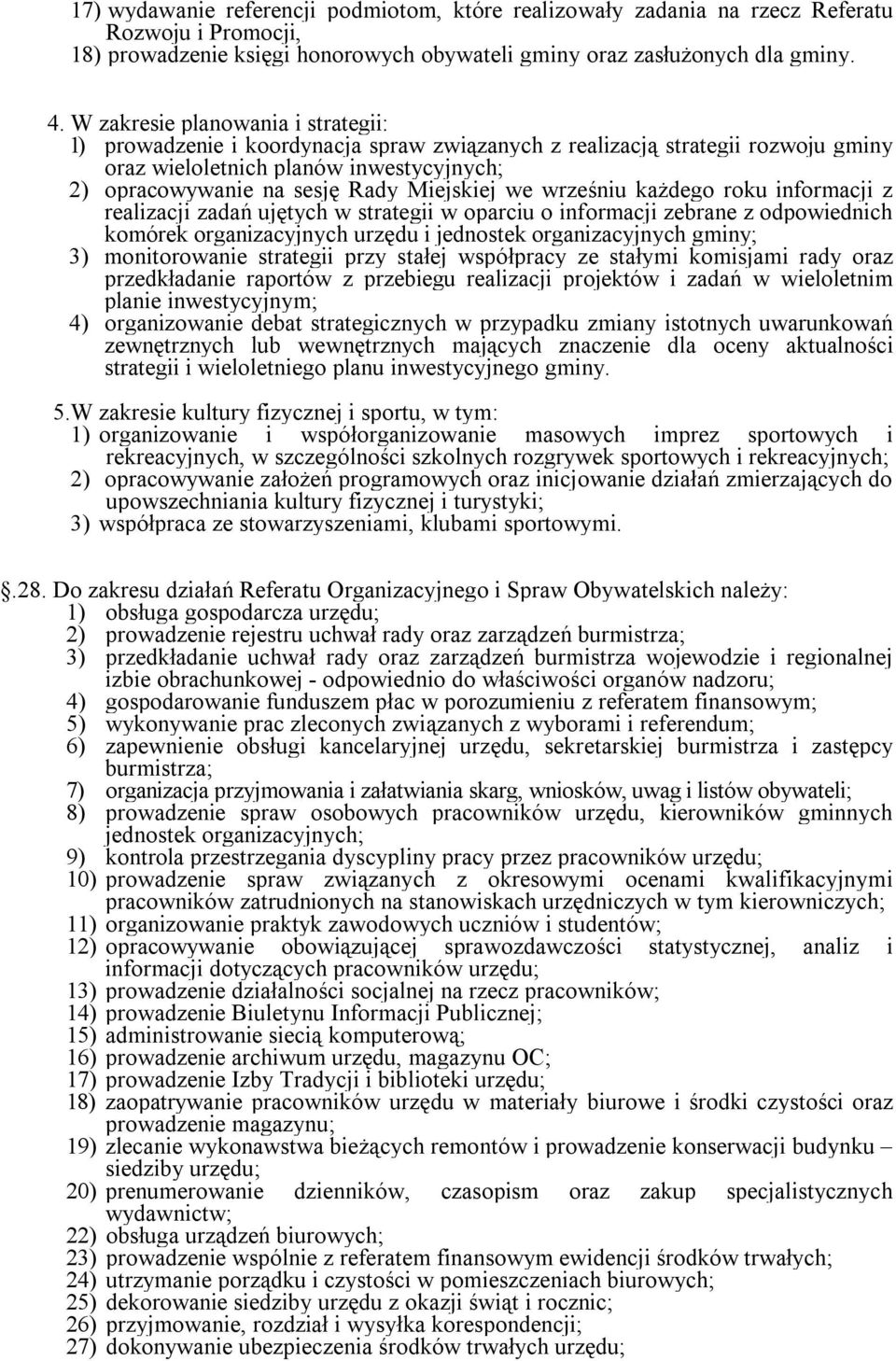 17) wydawanie referencji podmiotom, które realizowały zadania na rzecz Referatu Rozwoju i Promocji,
18) prowadzenie księgi honorowych obywateli gminy oraz zasłużonych dla gminy.

4. W zakresie planowania i strategii:
l) prowadzenie i koordynacja spraw związanych z realizacją strategii rozwoju gminy oraz wieloletnich planów inwestycyjnych;
2) opracowywanie na sesję Rady Miejskiej we wrześniu każdego roku informacji z realizacji zadań ujętych w strategii w oparciu o informacji zebrane z odpowiednich komórek organizacyjnych urzędu i jednostek organizacyjnych gminy;
3) monitorowanie strategii przy stałej współpracy ze stałymi komisjami rady oraz przedkładanie raportów z przebiegu realizacji projektów i zadań w wieloletnim planie inwestycyjnym;
4) organizowanie debat strategicznych w przypadku zmiany istotnych uwarunkowań zewnętrznych lub wewnętrznych mających znaczenie dla oceny aktualności strategii i wieloletniego planu inwestycyjnego gminy.

5.W zakresie kultury fizycznej i sportu, w tym:
1) organizowanie i współorganizowanie masowych imprez sportowych i rekreacyjnych, w szczególności szkolnych rozgrywek sportowych i rekreacyjnych;
2) opracowywanie założeń programowych oraz inicjowanie działań zmierzających do upowszechniania kultury fizycznej i turystyki;
3) współpraca ze stowarzyszeniami, klubami sportowymi.

.28. Do zakresu działań Referatu Organizacyjnego i Spraw Obywatelskich należy:
1) obsługa gospodarcza urzędu;
2) prowadzenie rejestru uchwał rady oraz zarządzeń burmistrza;
3) przedkładanie uchwał rady oraz zarządzeń burmistrza wojewodzie i regionalnej izbie obrachunkowej - odpowiednio do właściwości organów nadzoru;
4) gospodarowanie funduszem płac w porozumieniu z referatem finansowym;
5) wykonywanie prac zleconych związanych z wyborami i referendum;
6) zapewnienie obsługi kancelaryjnej urzędu, sekretarskiej burmistrza i zastępcy burmistrza;
7) organizacja przyjmowania i załatwiania skarg, wniosków, uwag i listów obywateli;
8) prowadzenie spraw osobowych pracowników urzędu, kierowników gminnych jednostek organizacyjnych;
9) kontrola przestrzegania dyscypliny pracy przez pracowników urzędu;
10) prowadzenie spraw związanych z okresowymi ocenami kwalifikacyjnymi pracowników zatrudnionych na stanowiskach urzędniczych w tym kierowniczych;
11) organizowanie praktyk zawodowych uczniów i studentów;
12) opracowywanie obowiązującej sprawozdawczości statystycznej, analiz i informacji dotyczących pracowników urzędu;
13) prowadzenie działalności socjalnej na rzecz pracowników;
14) prowadzenie Biuletynu Informacji Publicznej;
15) administrowanie siecią komputerową;
16) prowadzenie archiwum urzędu, magazynu OC;
17) prowadzenie Izby Tradycji i biblioteki urzędu;
18) zaopatrywanie pracowników urzędu w materiały biurowe i środki czystości oraz prowadzenie magazynu;
19) zlecanie wykonawstwa bieżących remontów i prowadzenie konserwacji budynku – siedziby urzędu;
20) prenumerowanie dzienników, czasopism oraz zakup specjalistycznych wydawnictw;
22) obsługa urządzeń biurowych;
23) prowadzenie wspólnie z referatem finansowym ewidencji środków trwałych;
24) utrzymanie porządku i czystości w pomieszczeniach biurowych;
25) dekorowanie siedziby urzędu z okazji świąt i rocznic;
26) przyjmowanie, rozdział i wysyłka korespondencji;
27) dokonywanie ubezpieczenia środków trwałych urzędu;